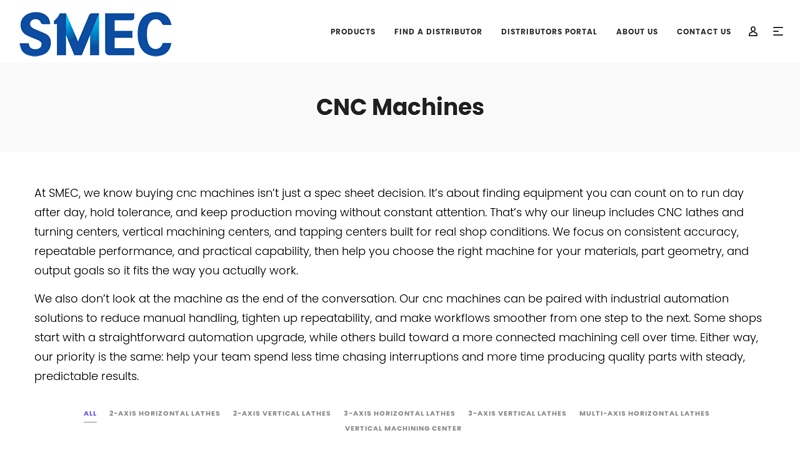 SMEC

PRODUCTS FIND A DISTRIBUTOR DISTRIBUTORS PORTAL ABOUT US CONTACT US

CNC Machines

At SMEC, we know buying cnc machines isn't just a spec sheet decision. It's about finding equipment you can count on to run day after day, hold tolerance, and keep production moving without constant attention. That's why our lineup includes CNC lathes and turning centers, vertical machining centers, and tapping centers built for real shop conditions. We focus on consistent accuracy, repeatable performance, and practical capability, then help you choose the right machine for your materials, part geometry, and output goals so it fits the way you actually work.

We also don't look at the machine as the end of the conversation. Our cnc machines can be paired with industrial automation solutions to reduce manual handling, tighten up repeatability, and make workflows smoother from one step to the next. Some shops start with a straightforward automation upgrade, while others build toward a more connected machining cell over time. Either way, our priority is the same: help your team spend less time chasing interruptions and more time producing quality parts with steady, predictable results.

ALL 2-AXIS HORIZONTAL LATHES 2-AXIS VERTICAL LATHES 3-AXIS HORIZONTAL LATHES 3-AXIS VERTICAL LATHES MULTI-AXIS HORIZONTAL LATHES VERTICAL MACHINING CENTER